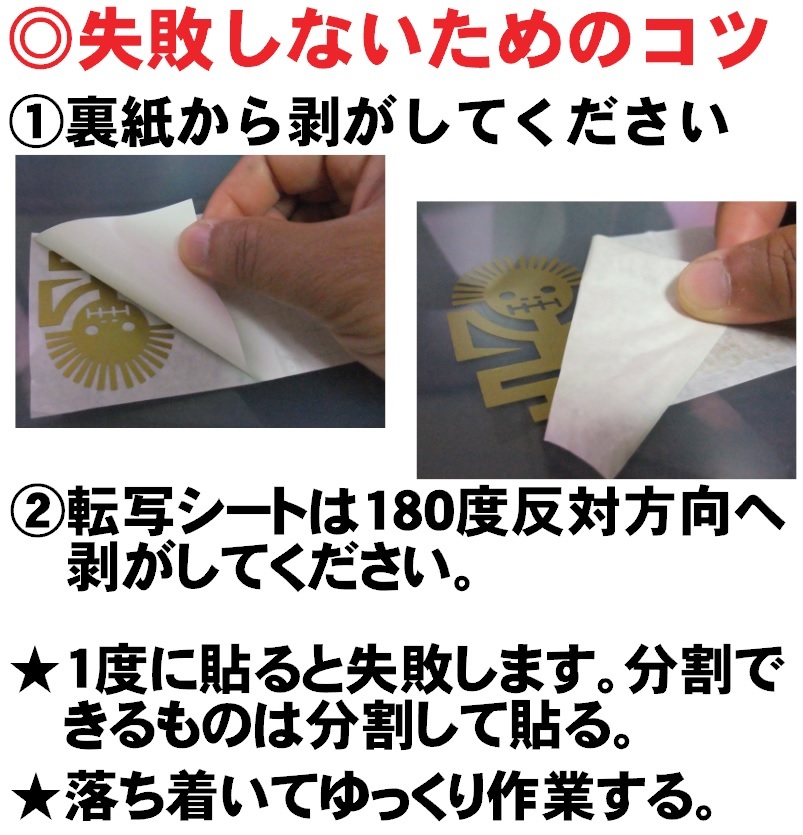 ◎失敗しないためのコツ

①裏紙から剥がしてください

②転写シートは180度反対方向へ剥がしてください。

★1度に貼ると失敗します。分割できるものは分割して貼る。

★落ち着いてゆっくり作業する。